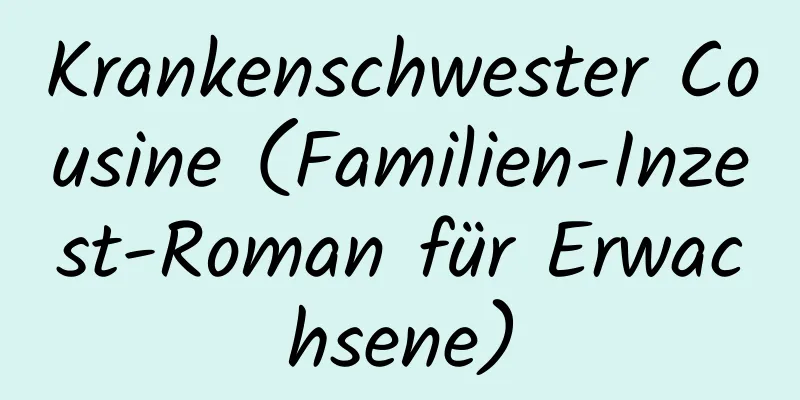 Krankenschwester Cousine (Familien-Inzest-Roman für Erwachsene)